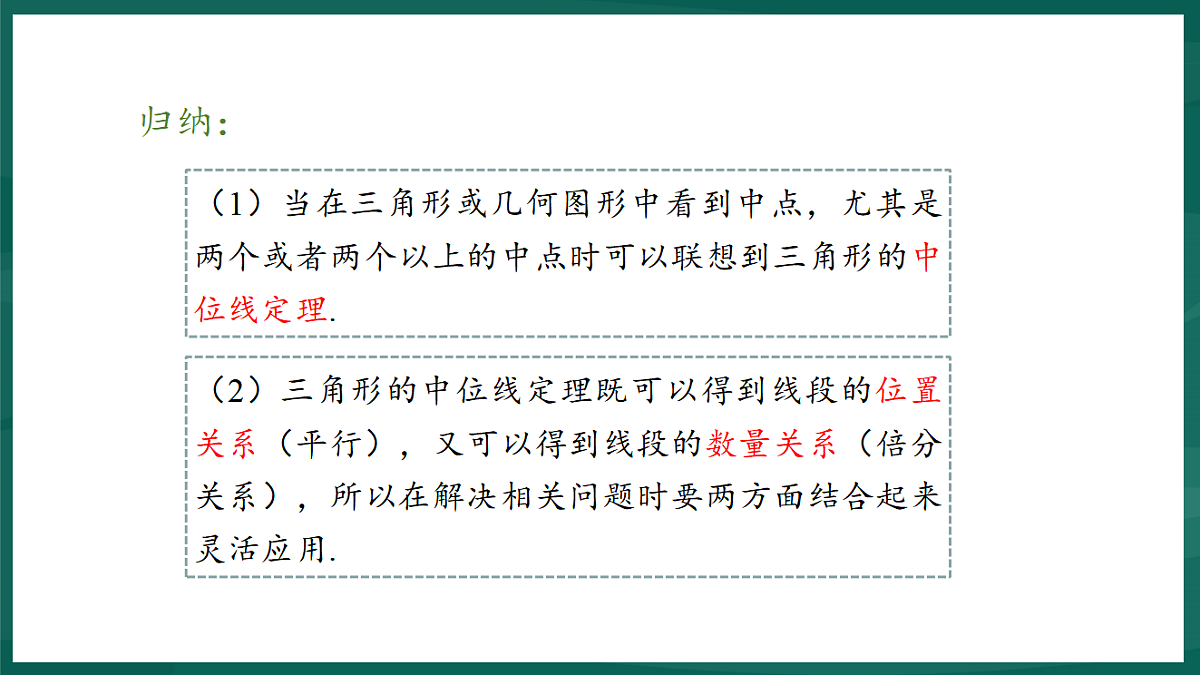 归纳：

（1）当在三角形或几何图形中看到中点，尤其是两个或者两个以上的中点时可以联想到三角形的中位线定理.

（2）三角形的中位线定理既可以得到线段的位置关系（平行），又可以得到线段的数量关系（倍分关系），所以在解决相关问题时要两方面结合起来灵活应用.